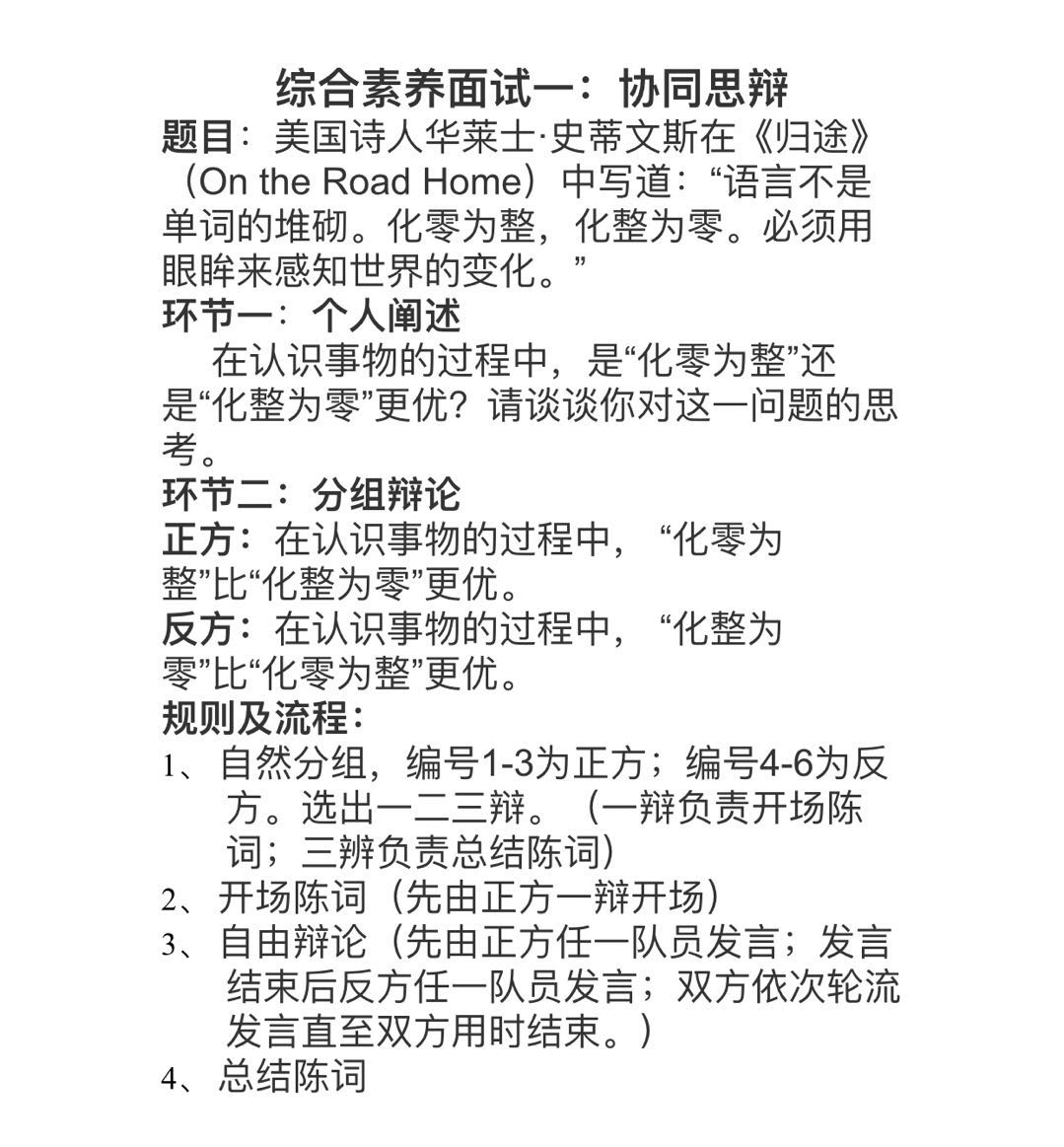 综合素养面试一：协同思辩

题目：美国诗人华莱士·史蒂文斯在《归途》（On the Road Home）中写道：“语言不是单词的堆砌。化零为整，化整为零。必须用眼眸来感知世界的变化。”

环节一：个人阐述

在认识事物的过程中，是“化零为整”还是“化整为零”更优？请谈谈你对这一问题的思考。

环节二：分组辩论

正方：在认识事物的过程中，“化零为整”比“化整为零”更优。

反方：在认识事物的过程中，“化整为零”比“化零为整”更优。

规则及流程：

1、自然分组，编号1-3为正方；编号4-6为反方。选出一二三辩。（一辩负责开场陈词；三辨负责总结陈词）

2、开场陈词（先由正方一辩开场）

3、自由辩论（先由正方任一队员发言；发言结束后反方任一队员发言；双方依次轮流发言直至双方用时结束。）

4、总结陈词